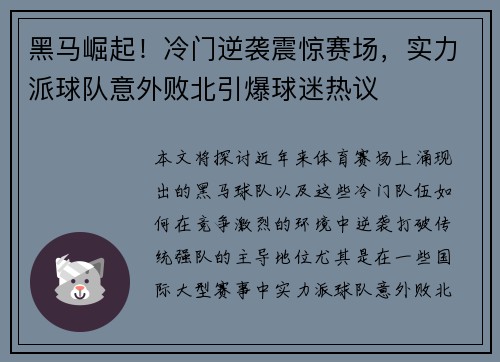 黑马崛起！冷门逆袭震惊赛场，实力派球队意外败北引爆球迷热议

本文将探讨近年来体育赛场上涌现出的黑马球队以及这些冷门队伍如何在竞争激烈的环境中逆袭打破传统强队的主导地位尤其是在一些国际大型赛事中实力派球队意外败北